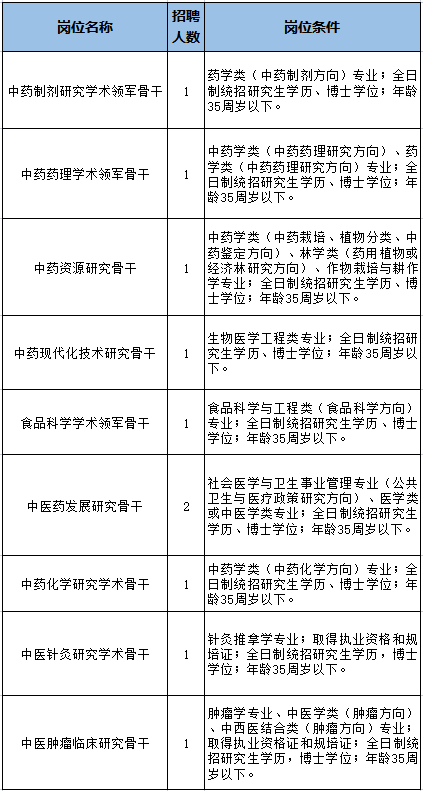 | 岗位名称 | 招聘人数 | 岗位条件 |
|---|---|---|
| 中药制剂研究学术领军骨干 | 1 | 药学类（中药制剂方向）专业；全日制统招研究生学历、博士学位；年龄35周岁以下。 |
| 中药药理学术领军骨干 | 1 | 中药学类（中药药理研究方向）、药学类（中药药理研究方向）专业；全日制统招研究生学历、博士学位；年龄35周岁以下。 |
| 中药资源研究骨干 | 1 | 中药学类（中药栽培、植物分类、中药鉴定方向）、林学类（药用植物或经济林研究方向）、作物栽培与耕作学专业；全日制统招研究生学历、博士学位；年龄35周岁以下。 |
| 中药现代化技术研究骨干 | 1 | 生物医学工程类专业；全日制统招研究生学历、博士学位；年龄35周岁以下。 |
| 食品科学学术领军骨干 | 1 | 食品科学与工程类（食品科学方向）专业；全日制统招研究生学历、博士学位；年龄35周岁以下。 |
| 中医药发展研究骨干 | 2 | 社会医学与卫生事业管理专业（公共卫生与医疗政策研究方向）、医学类或中医学类专业；全日制统招研究生学历、博士学位；年龄35周岁以下。 |
| 中药化学研究学术骨干 | 1 | 中药学类（中药化学方向）专业；全日制统招研究生学历、博士学位；年龄35周岁以下。 |
| 中医针灸研究学术骨干 | 1 | 针灸推拿学专业；取得执业资格和规培证；全日制统招研究生学历，博士学位；年龄35周岁以下。 |
| 中医肿瘤临床研究骨干 | 1 | 肿瘤学专业、中医学类（肿瘤方向）、中西医结合类（肿瘤方向）专业；取得执业资格证和规培证；全日制统招研究生学历，博士学位；年龄35周岁以下。 |